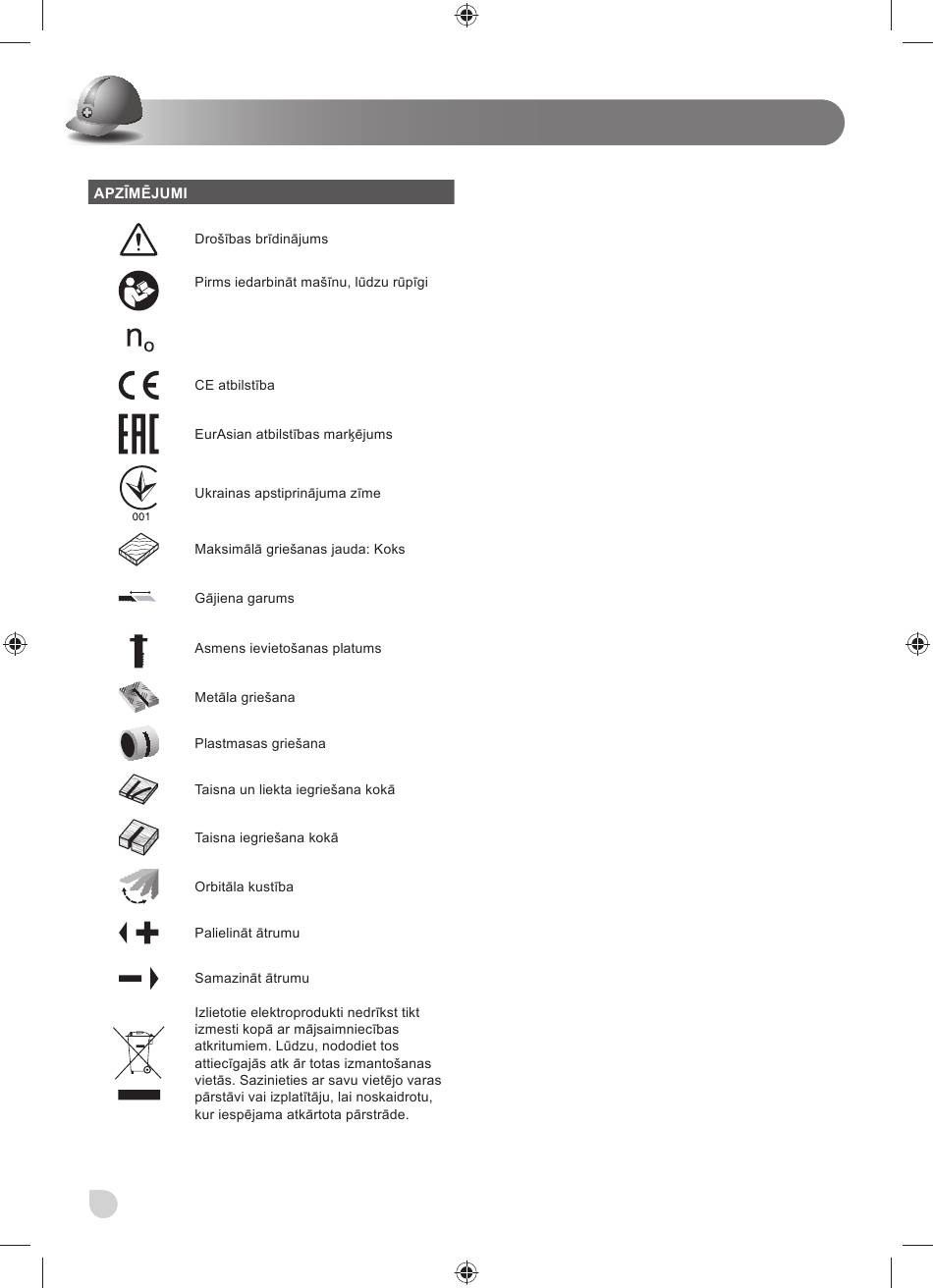 APZĪMĒJUMI

Drošības brīdinājums

Pirms iedarbināt mašīnu, lūdzu rūpīgi

$n_o$

CE atbilstība

EurAsian atbilstības marķējums

001

Ukrainas apstiprinājuma zīme

Maksimālā griešanas jauda: Koks

Gājiena garums

Asmens ievietošanas platums

Metāla griešana

Plastmasas griešana

Taisna un liekta iegriešana kokā

Taisna iegriešana kokā

Orbitāla kustība

Palielināt ātrumu

Samazināt ātrumu

Izlietotie elektroprodukti nedrīkst tikt izmesti kopā ar mājsaimniecības atkritumiem. Lūdzu, nododiet tos attiecīgajās atk ār totas izmantošanas vietās. Sazinieties ar savu vietējo varas pārstāvi vai izplatītāju, lai noskaidrotu, kur iespējama atkārtota pārstrāde.